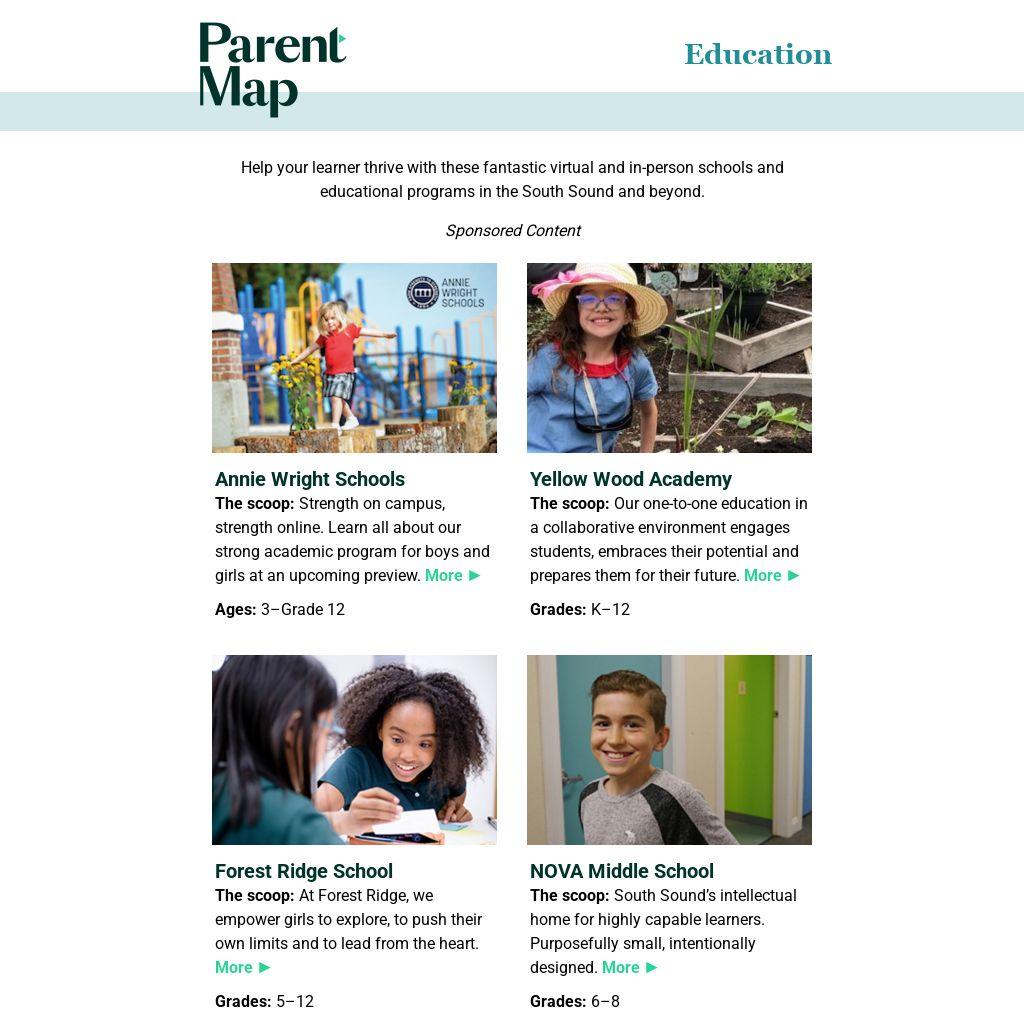 Parent Map

Education

Help your learner thrive with these fantastic virtual and in-person schools and educational programs in the South Sound and beyond.

Sponsored Content

ANNIE WRIGHT SCHOOLS

Annie Wright Schools
The scoop: Strength on campus, strength online. Learn all about our strong academic program for boys and girls at an upcoming preview. More ►

Ages: 3–Grade 12

Yellow Wood Academy
The scoop: Our one-to-one education in a collaborative environment engages students, embraces their potential and prepares them for their future. More ►

Grades: K–12

Forest Ridge School
The scoop: At Forest Ridge, we empower girls to explore, to push their own limits and to lead from the heart. More ►

Grades: 5–12

NOVA Middle School
The scoop: South Sound's intellectual home for highly capable learners. Purposefully small, intentionally designed. More ►

Grades: 6–8